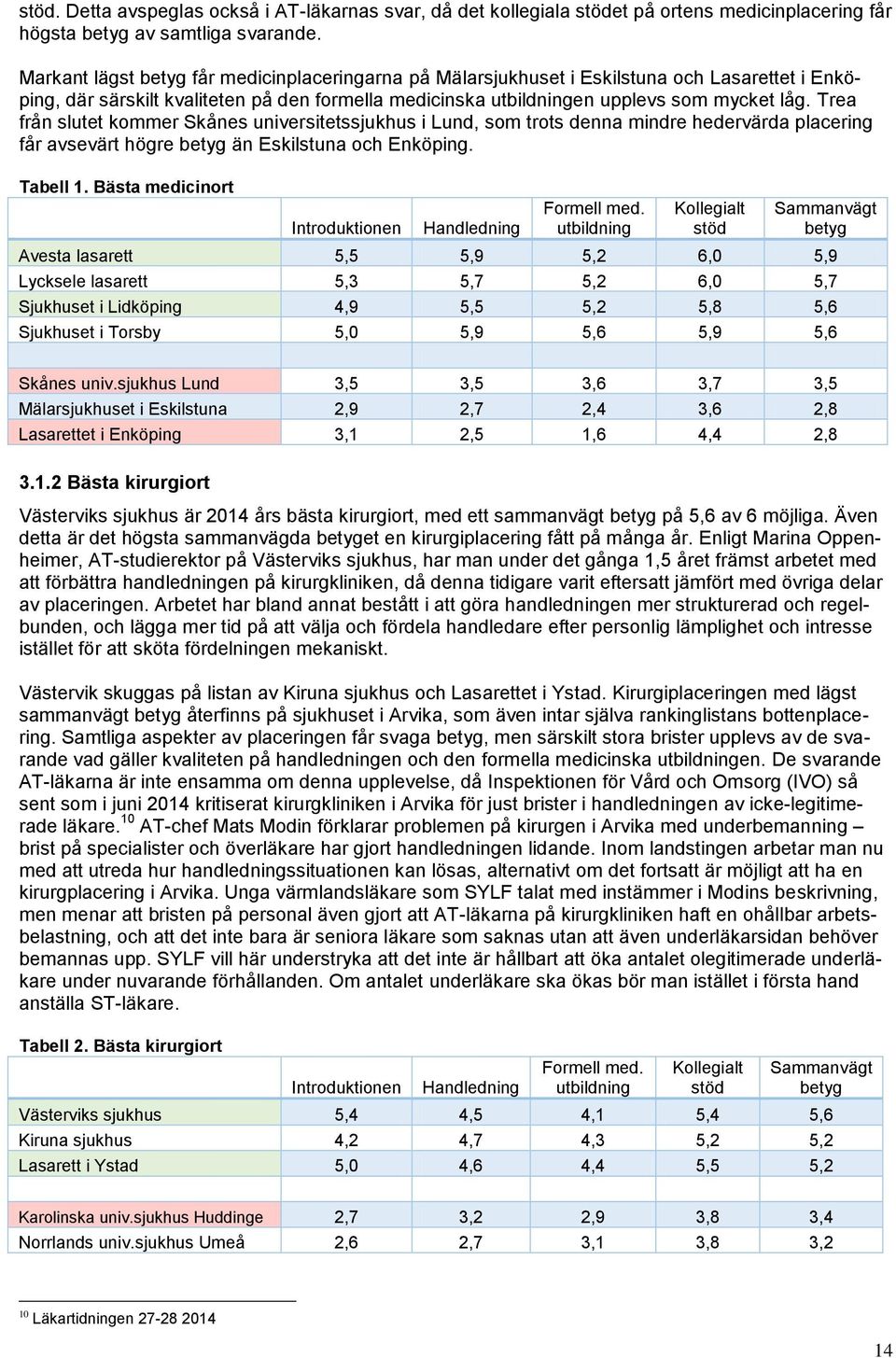 stöd. Detta avspeglas också i AT-läkarnas svar, då det kollegiala stödet på ortens medicinplacering får högsta betyg av samtliga svarande.

Markant lägst betyg får medicinplaceringarna på Mälarsjukhuset i Eskilstuna och Lasarettet i Enköping, där särskilt kvaliteten på den formella medicinska utbildningen upplevs som mycket låg. Trea från slutet kommer Skånes universitetssjukhus i Lund, som trots denna mindre hedervärda placering får avsevärt högre betyg än Eskilstuna och Enköping.

Tabell 1. Bästa medicinort

| | Introduktionen | Handledning | Formell med. utbildning | Kollegialt stöd | Sammanvägt betyg |
|---|---|---|---|---|---|
| Avesta lasarett | 5,5 | 5,9 | 5,2 | 6,0 | 5,9 |
| Lycksele lasarett | 5,3 | 5,7 | 5,2 | 6,0 | 5,7 |
| Sjukhuset i Lidköping | 4,9 | 5,5 | 5,2 | 5,8 | 5,6 |
| Sjukhuset i Torsby | 5,0 | 5,9 | 5,6 | 5,9 | 5,6 |
| | | | | | |
| Skånes univ.sjukhus Lund | 3,5 | 3,5 | 3,6 | 3,7 | 3,5 |
| Mälarsjukhuset i Eskilstuna | 2,9 | 2,7 | 2,4 | 3,6 | 2,8 |
| Lasarettet i Enköping | 3,1 | 2,5 | 1,6 | 4,4 | 2,8 |

3.1.2 Bästa kirurgiort

Västerviks sjukhus är 2014 års bästa kirurgiort, med ett sammanvägt betyg på 5,6 av 6 möjliga. Även detta är det högsta sammanvägda betyget en kirurgiplacering fått på många år. Enligt Marina Oppenheimer, AT-studierektor på Västerviks sjukhus, har man under det gånga 1,5 året främst arbetet med att förbättra handledningen på kirurgkliniken, då denna tidigare varit eftersatt jämfört med övriga delar av placeringen. Arbetet har bland annat bestått i att göra handledningen mer strukturerad och regelbunden, och lägga mer tid på att välja och fördela handledare efter personlig lämplighet och intresse istället för att sköta fördelningen mekaniskt.

Västervik skuggas på listan av Kiruna sjukhus och Lasarettet i Ystad. Kirurgiplaceringen med lägst sammanvägt betyg återfinns på sjukhuset i Arvika, som även intar själva rankinglistans bottenplacering. Samtliga aspekter av placeringen får svaga betyg, men särskilt stora brister upplevs av de svarande vad gäller kvaliteten på handledningen och den formella medicinska utbildningen. De svarande AT-läkarna är inte ensamma om denna upplevelse, då Inspektionen för Vård och Omsorg (IVO) så sent som i juni 2014 kritiserat kirurgkliniken i Arvika för just brister i handledningen av icke-legitimerade läkare.$^{10}$ AT-chef Mats Modin förklarar problemen på kirurgen i Arvika med underbemanning – brist på specialister och överläkare har gjort handledningen lidande. Inom landstingen arbetar man nu med att utreda hur handledningssituationen kan lösas, alternativt om det fortsatt är möjligt att ha en kirurgplacering i Arvika. Unga värmlandsläkare som SYLF talat med instämmer i Modins beskrivning, men menar att bristen på personal även gjort att AT-läkarna på kirurgkliniken haft en ohållbar arbetsbelastning, och att det inte bara är seniora läkare som saknas utan att även underläkarsidan behöver bemannas upp. SYLF vill här understryka att det inte är hållbart att öka antalet olegitimerade underläkare under nuvarande förhållanden. Om antalet underläkare ska ökas bör man istället i första hand anställa ST-läkare.

Tabell 2. Bästa kirurgiort

| | Introduktionen | Handledning | Formell med. utbildning | Kollegialt stöd | Sammanvägt betyg |
|---|---|---|---|---|---|
| Västerviks sjukhus | 5,4 | 4,5 | 4,1 | 5,4 | 5,6 |
| Kiruna sjukhus | 4,2 | 4,7 | 4,3 | 5,2 | 5,2 |
| Lasarett i Ystad | 5,0 | 4,6 | 4,4 | 5,5 | 5,2 |
| | | | | | |
| Karolinska univ.sjukhus Huddinge | 2,7 | 3,2 | 2,9 | 3,8 | 3,4 |
| Norrlands univ.sjukhus Umeå | 2,6 | 2,7 | 3,1 | 3,8 | 3,2 |

$^{10}$ Läkartidningen 27-28 2014

14